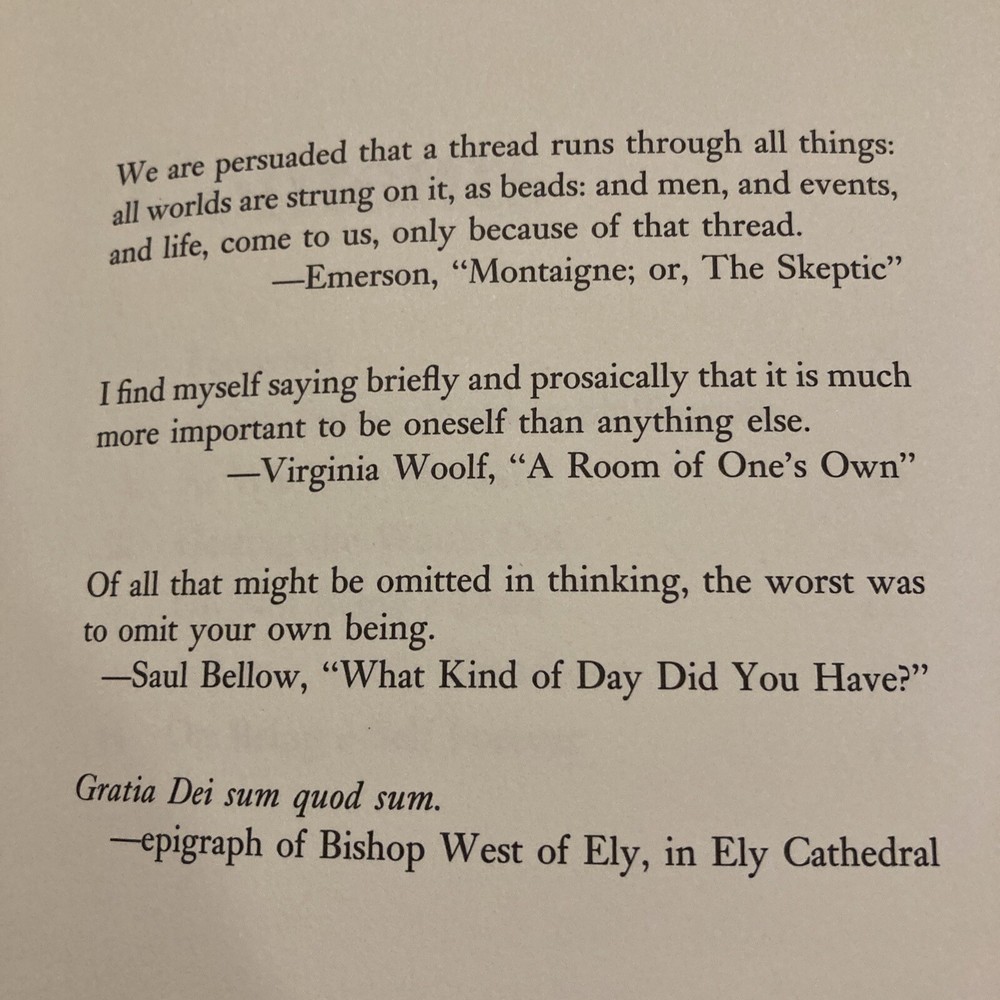 We are persuaded that a thread runs through all things: all worlds are strung on it, as beads: and men, and events, and life, come to us, only because of that thread.
—Emerson, "Montaigne; or, The Skeptic"

I find myself saying briefly and prosaically that it is much more important to be oneself than anything else.
—Virginia Woolf, "A Room of One's Own"

Of all that might be omitted in thinking, the worst was to omit your own being.
—Saul Bellow, "What Kind of Day Did You Have?"

Gratia Dei sum quod sum.
—epigraph of Bishop West of Ely, in Ely Cathedral